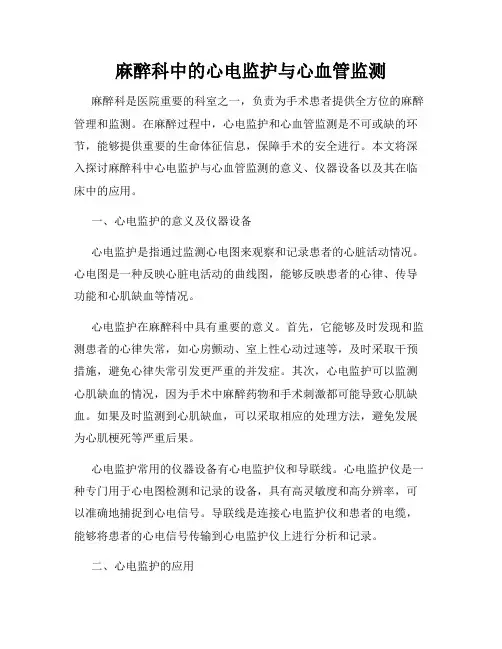 麻醉科中的心电监护与心血管监测

麻醉科是医院重要的科室之一，负责为手术患者提供全方位的麻醉管理和监测。在麻醉过程中，心电监护和心血管监测是不可或缺的环节，能够提供重要的生命体征信息，保障手术的安全进行。本文将深入探讨麻醉科中心电监护与心血管监测的意义、仪器设备以及其在临床中的应用。

一、心电监护的意义及仪器设备

心电监护是指通过监测心电图来观察和记录患者的心脏活动情况。心电图是一种反映心脏电活动的曲线图，能够反映患者的心律、传导功能和心肌缺血等情况。

心电监护在麻醉科中具有重要的意义。首先，它能够及时发现和监测患者的心律失常，如心房颤动、室上性心动过速等，及时采取干预措施，避免心律失常引发更严重的并发症。其次，心电监护可以监测心肌缺血的情况，因为手术中麻醉药物和手术刺激都可能导致心肌缺血。如果及时监测到心肌缺血，可以采取相应的处理方法，避免发展为心肌梗死等严重后果。

心电监护常用的仪器设备有心电监护仪和导联线。心电监护仪是一种专门用于心电图检测和记录的设备，具有高灵敏度和高分辨率，可以准确地捕捉到心电信号。导联线是连接心电监护仪和患者的电缆，能够将患者的心电信号传输到心电监护仪上进行分析和记录。

二、心电监护的应用